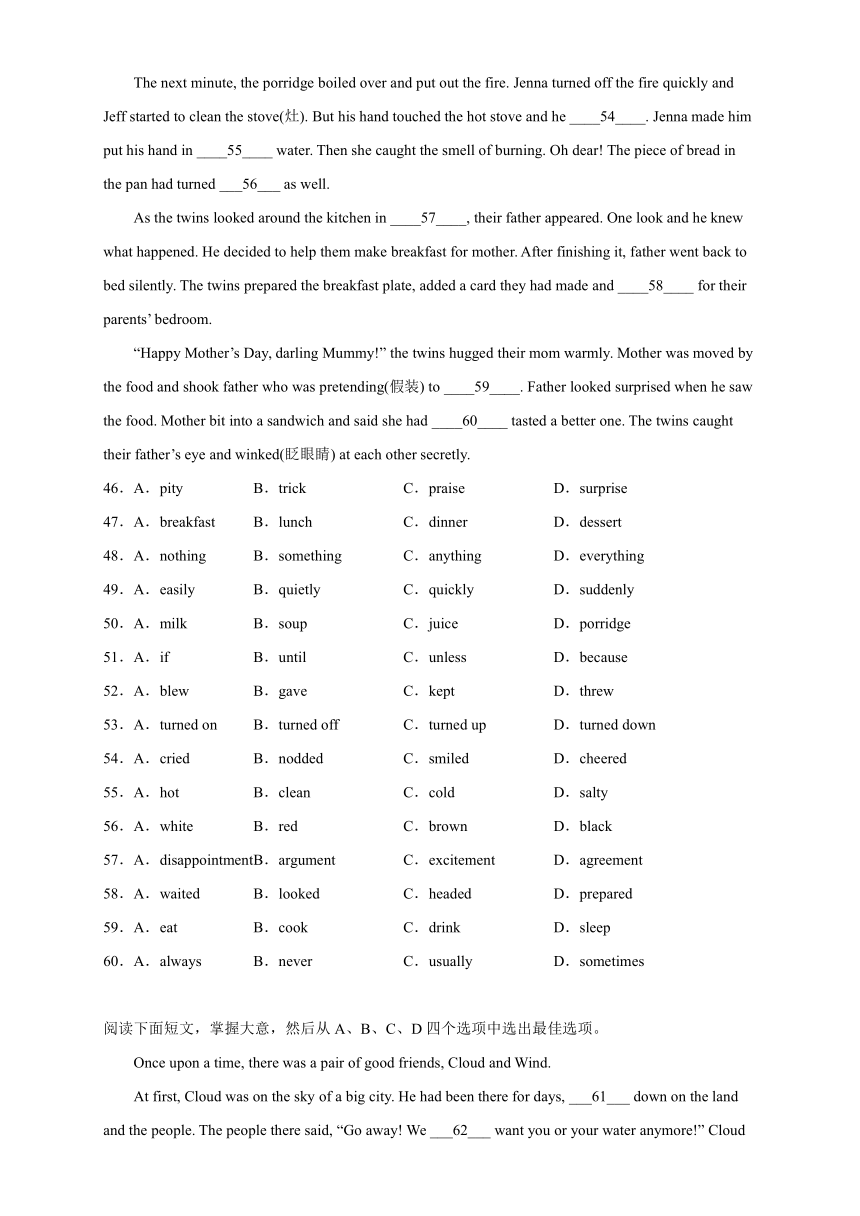 The next minute, the porridge boiled over and put out the fire. Jenna turned off the fire quickly and Jeff started to clean the stove(灶). But his hand touched the hot stove and he ____54____. Jenna made him put his hand in ____55____ water. Then she caught the smell of burning. Oh dear! The piece of bread in the pan had turned ___56___ as well.

As the twins looked around the kitchen in ____57____, their father appeared. One look and he knew what happened. He decided to help them make breakfast for mother. After finishing it, father went back to bed silently. The twins prepared the breakfast plate, added a card they had made and ____58____ for their parents' bedroom.

"Happy Mother's Day, darling Mummy!" the twins hugged their mom warmly. Mother was moved by the food and shook father who was pretending(假装) to ____59____. Father looked surprised when he saw the food. Mother bit into a sandwich and said she had ____60____ tasted a better one. The twins caught their father's eye and winked(眨眼睛) at each other secretly.

46．A．pity B．trick C．praise D．surprise
47．A．breakfast B．lunch C．dinner D．dessert
48．A．nothing B．something C．anything D．everything
49．A．easily B．quietly C．quickly D．suddenly
50．A．milk B．soup C．juice D．porridge
51．A．if B．until C．unless D．because
52．A．blew B．gave C．kept D．threw
53．A．turned on B．turned off C．turned up D．turned down
54．A．cried B．nodded C．smiled D．cheered
55．A．hot B．clean C．cold D．salty
56．A．white B．red C．brown D．black
57．A．disappointment B．argument C．excitement D．agreement
58．A．waited B．looked C．headed D．prepared
59．A．eat B．cook C．drink D．sleep
60．A．always B．never C．usually D．sometimes

阅读下面短文，掌握大意，然后从 A、B、C、D 四个选项中选出最佳选项。

Once upon a time, there was a pair of good friends, Cloud and Wind.

At first, Cloud was on the sky of a big city. He had been there for days, ___61___ down on the land and the people. The people there said, "Go away! We ___62___ want you or your water anymore!" Cloud